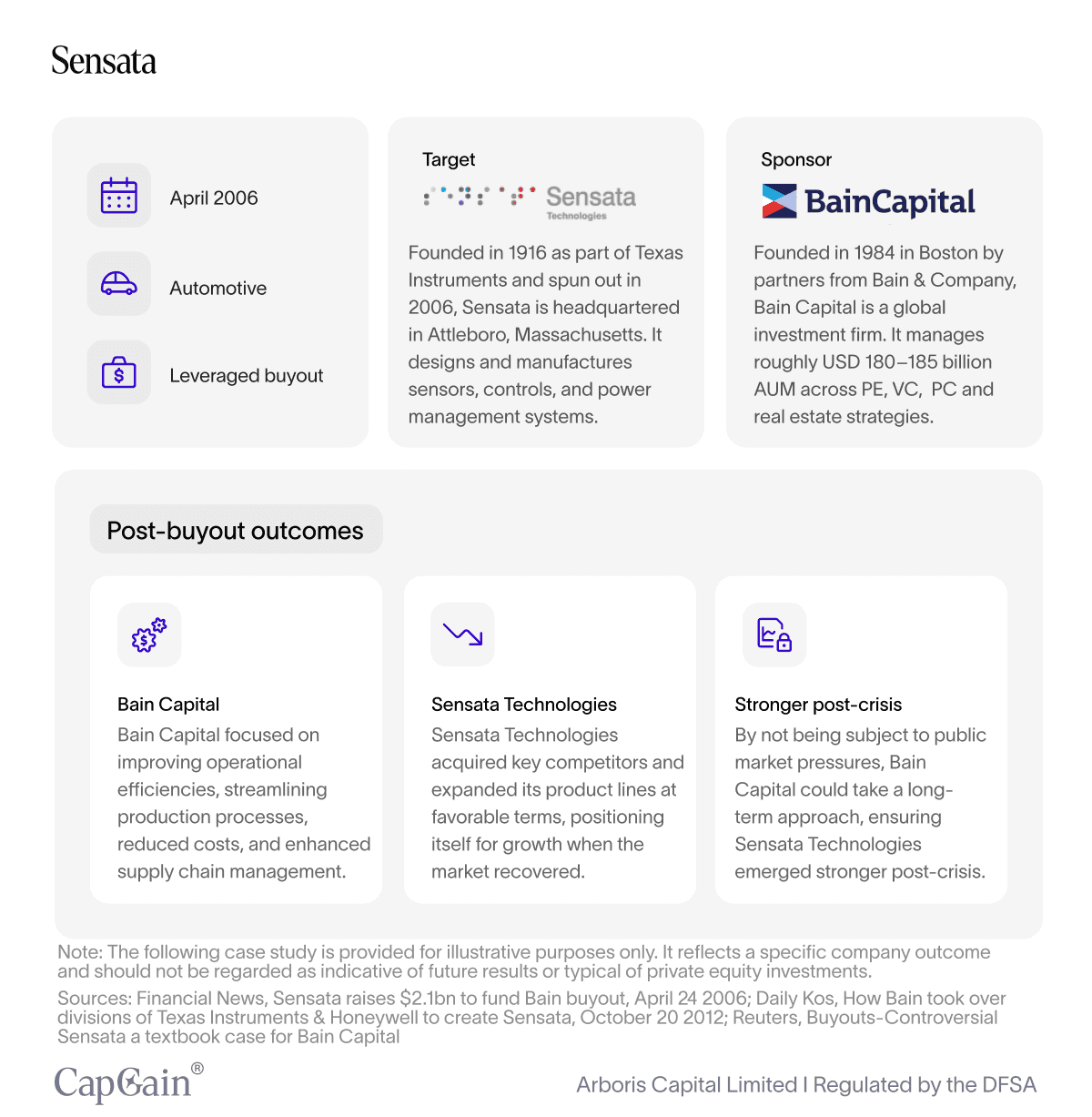 Sensata

April 2006

Automotive

Leveraged buyout

Target

Sensata Technologies

Founded in 1916 as part of Texas Instruments and spun out in 2006, Sensata is headquartered in Attleboro, Massachusetts. It designs and manufactures sensors, controls, and power management systems.

Sponsor

BainCapital

Founded in 1984 in Boston by partners from Bain & Company, Bain Capital is a global investment firm. It manages roughly USD 180–185 billion AUM across PE, VC, PC and real estate strategies.

Post-buyout outcomes

Bain Capital
Bain Capital focused on improving operational efficiencies, streamlining production processes, reduced costs, and enhanced supply chain management.

Sensata Technologies
Sensata Technologies acquired key competitors and expanded its product lines at favorable terms, positioning itself for growth when the market recovered.

Stronger post-crisis
By not being subject to public market pressures, Bain Capital could take a long-term approach, ensuring Sensata Technologies emerged stronger post-crisis.

Note: The following case study is provided for illustrative purposes only. It reflects a specific company outcome and should not be regarded as indicative of future results or typical of private equity investments.

Sources: Financial News, Sensata raises $2.1bn to fund Bain buyout, April 24 2006; Daily Kos, How Bain took over divisions of Texas Instruments & Honeywell to create Sensata, October 20 2012; Reuters, Buyouts-Controversial Sensata a textbook case for Bain Capital

CapGain®

Arboris Capital Limited I Regulated by the DFSA